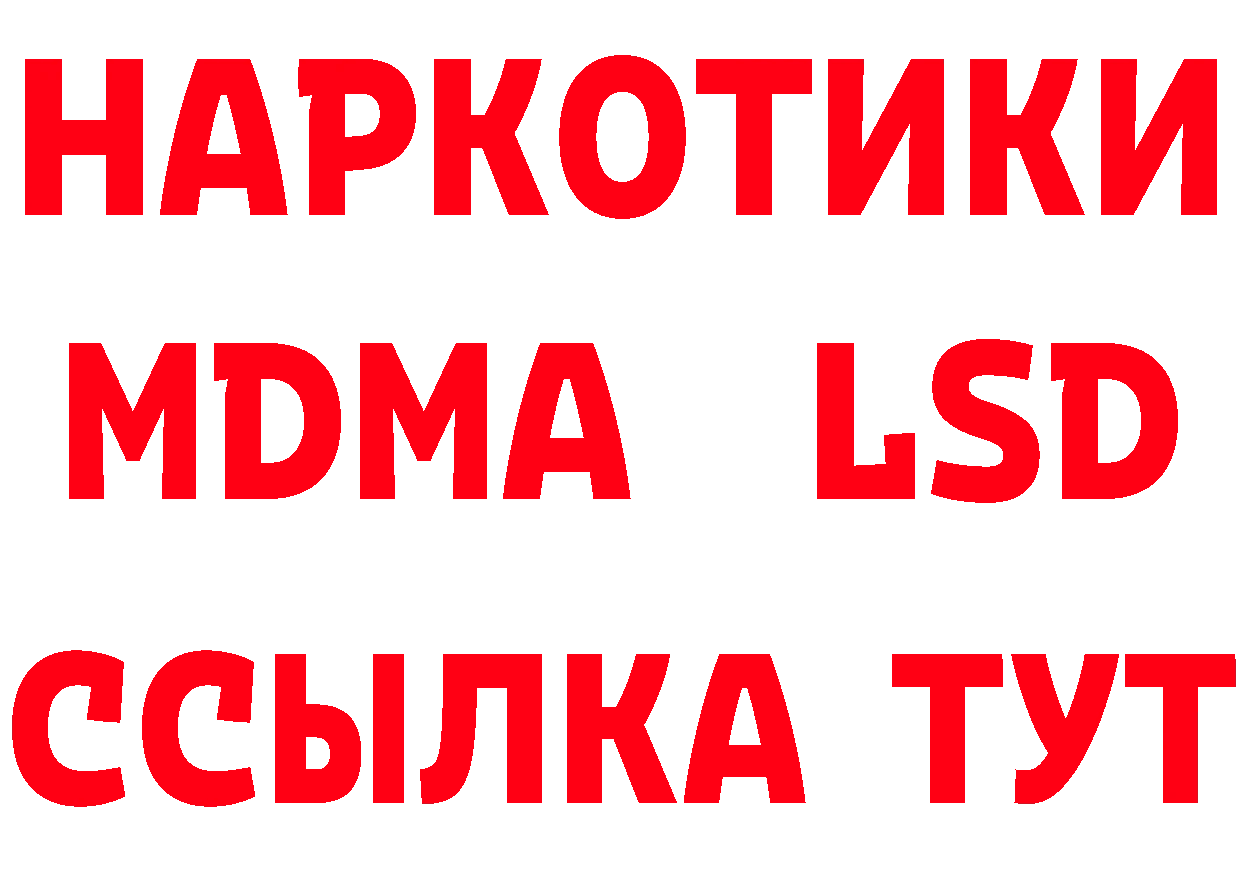 НАРКОТИКИ
MDMA LSD
ССЫЛКА ТУТ